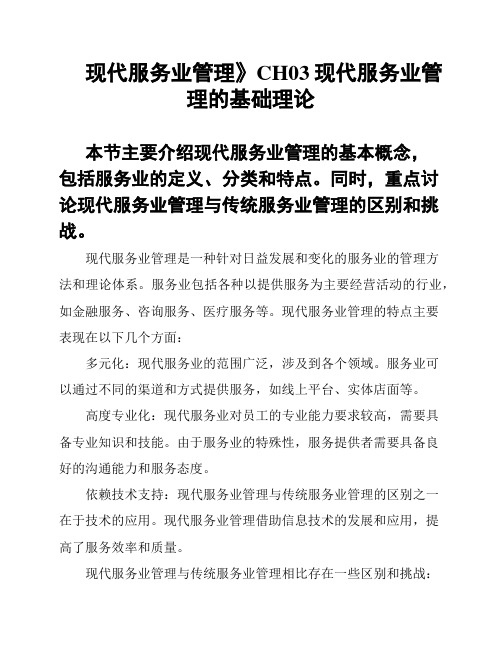 现代服务业管理》CH03 现代服务业管理的基础理论

本节主要介绍现代服务业管理的基本概念，包括服务业的定义、分类和特点。同时，重点讨论现代服务业管理与传统服务业管理的区别和挑战。

现代服务业管理是一种针对日益发展和变化的服务业的管理方法和理论体系。服务业包括各种以提供服务为主要经营活动的行业，如金融服务、咨询服务、医疗服务等。现代服务业管理的特点主要表现在以下几个方面：

多元化：现代服务业的范围广泛，涉及到各个领域。服务业可以通过不同的渠道和方式提供服务，如线上平台、实体店面等。

高度专业化：现代服务业对员工的专业能力要求较高，需要具备专业知识和技能。由于服务业的特殊性，服务提供者需要具备良好的沟通能力和服务态度。

依赖技术支持：现代服务业管理与传统服务业管理的区别之一在于技术的应用。现代服务业管理借助信息技术的发展和应用，提高了服务效率和质量。

现代服务业管理与传统服务业管理相比存在一些区别和挑战：